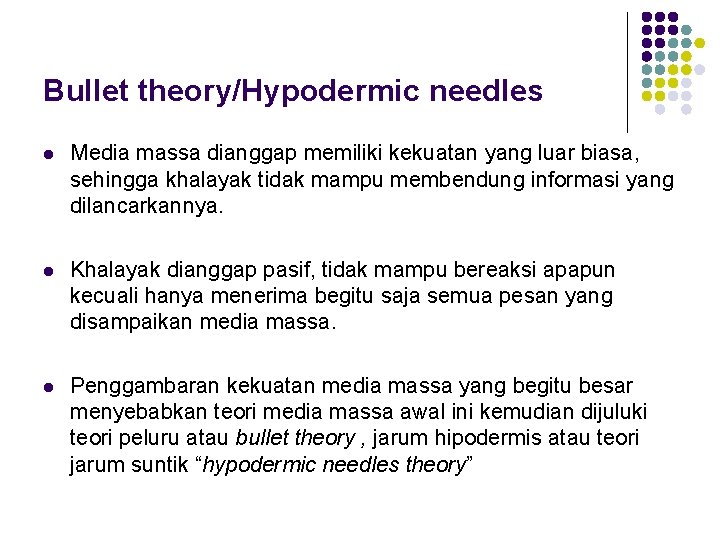 Bullet theory/Hypodermic needles

• Media massa dianggap memiliki kekuatan yang luar biasa, sehingga khalayak tidak mampu membendung informasi yang dilancarkannya.

• Khalayak dianggap pasif, tidak mampu bereaksi apapun kecuali hanya menerima begitu saja semua pesan yang disampaikan media massa.

• Penggambaran kekuatan media massa yang begitu besar menyebabkan teori media massa awal ini kemudian dijuluki teori peluru atau bullet theory , jarum hipodermis atau teori jarum suntik "hypodermic needles theory"